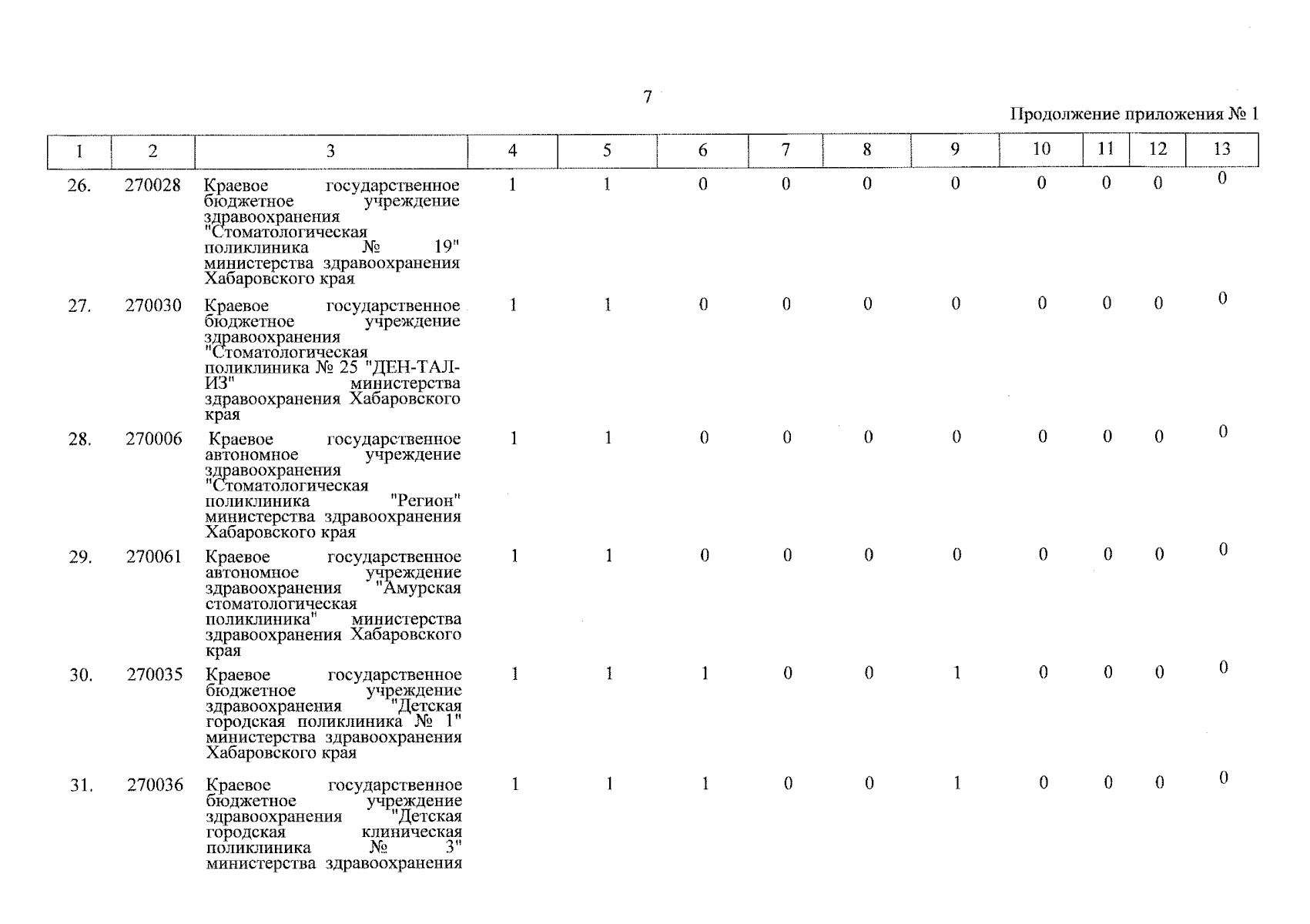 7

Продолжение приложения № 1

| 1 | 2 | 3 | 4 | 5 | 6 | 7 | 8 | 9 | 10 | 11 | 12 | 13 |
|---|---|---|---|---|---|---|---|---|---|---|---|---|
| 26. | 270028 | Краевое государственное бюджетное учреждение здравоохранения "Стоматологическая поликлиника № 19" министерства здравоохранения Хабаровского края | 1 | 1 | 0 | 0 | 0 | 0 | 0 | 0 | 0 | 0 |
| 27. | 270030 | Краевое государственное бюджетное учреждение здравоохранения "Стоматологическая поликлиника № 25 "ДЕН-ТАЛ-ИЗ" министерства здравоохранения Хабаровского края | 1 | 1 | 0 | 0 | 0 | 0 | 0 | 0 | 0 | 0 |
| 28. | 270006 | Краевое государственное автономное учреждение здравоохранения "Стоматологическая поликлиника "Регион" министерства здравоохранения Хабаровского края | 1 | 1 | 0 | 0 | 0 | 0 | 0 | 0 | 0 | 0 |
| 29. | 270061 | Краевое государственное автономное учреждение здравоохранения "Амурская стоматологическая поликлиника" министерства здравоохранения Хабаровского края | 1 | 1 | 0 | 0 | 0 | 0 | 0 | 0 | 0 | 0 |
| 30. | 270035 | Краевое государственное бюджетное учреждение здравоохранения "Детская городская поликлиника № 1" министерства здравоохранения Хабаровского края | 1 | 1 | 1 | 0 | 0 | 1 | 0 | 0 | 0 | 0 |
| 31. | 270036 | Краевое государственное бюджетное учреждение здравоохранения "Детская городская клиническая поликлиника № 3" министерства здравоохранения | 1 | 1 | 1 | 0 | 0 | 1 | 0 | 0 | 0 | 0 |